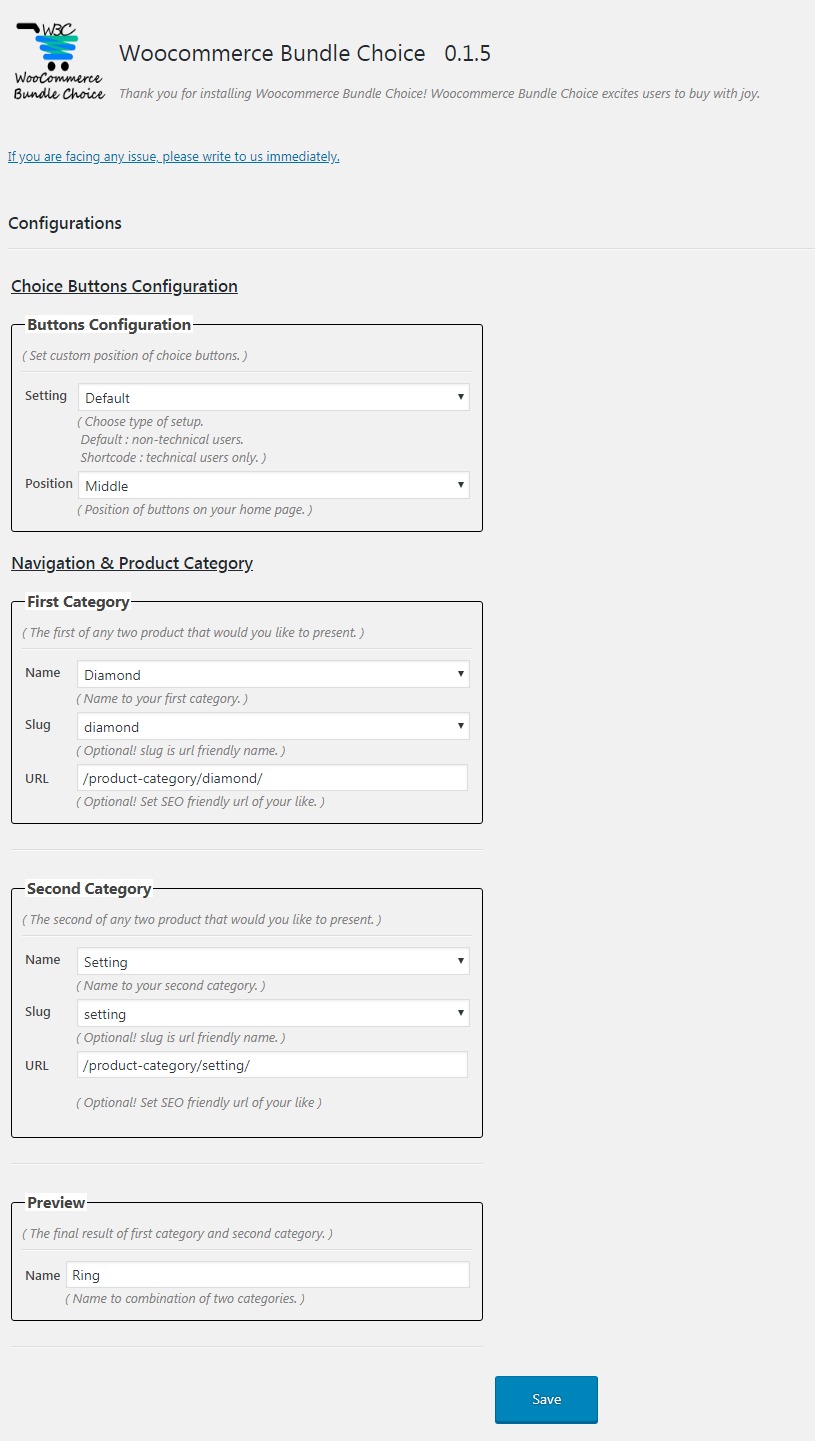 WBC
WooCommerce Bundle Choice

Woocommerce Bundle Choice 0.1.5

Thank you for installing Woocommerce Bundle Choice! Woocommerce Bundle Choice excites users to buy with joy.

If you are facing any issue, please write to us immediately.

Configurations

Choice Buttons Configuration

Buttons Configuration

( Set custom position of choice buttons. )

Setting Default

( Choose type of setup.
Default : non-technical users.
Shortcode : technical users only. )

Position Middle

( Position of buttons on your home page. )

Navigation & Product Category

First Category

( The first of any two product that would you like to present. )

Name Diamond

( Name to your first category. )

Slug diamond

( Optional! slug is url friendly name. )

URL /product-category/diamond/

( Optional! Set SEO friendly url of your like. )

Second Category

( The second of any two product that would you like to present. )

Name Setting

( Name to your second category. )

Slug setting

( Optional! slug is url friendly name. )

URL /product-category/setting/

( Optional! Set SEO friendly url of your like )

Preview

( The final result of first category and second category. )

Name Ring

( Name to combination of two categories. )

Save